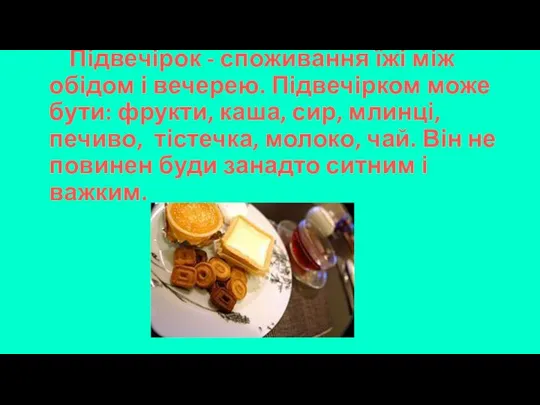 Підвечірок - споживання їжі між обідом і вечерею. Підвечірком може бути: фрукти, каша, сир, млинці, печиво, тістечка, молоко, чай. Він не повинен буди занадто ситним і важким.